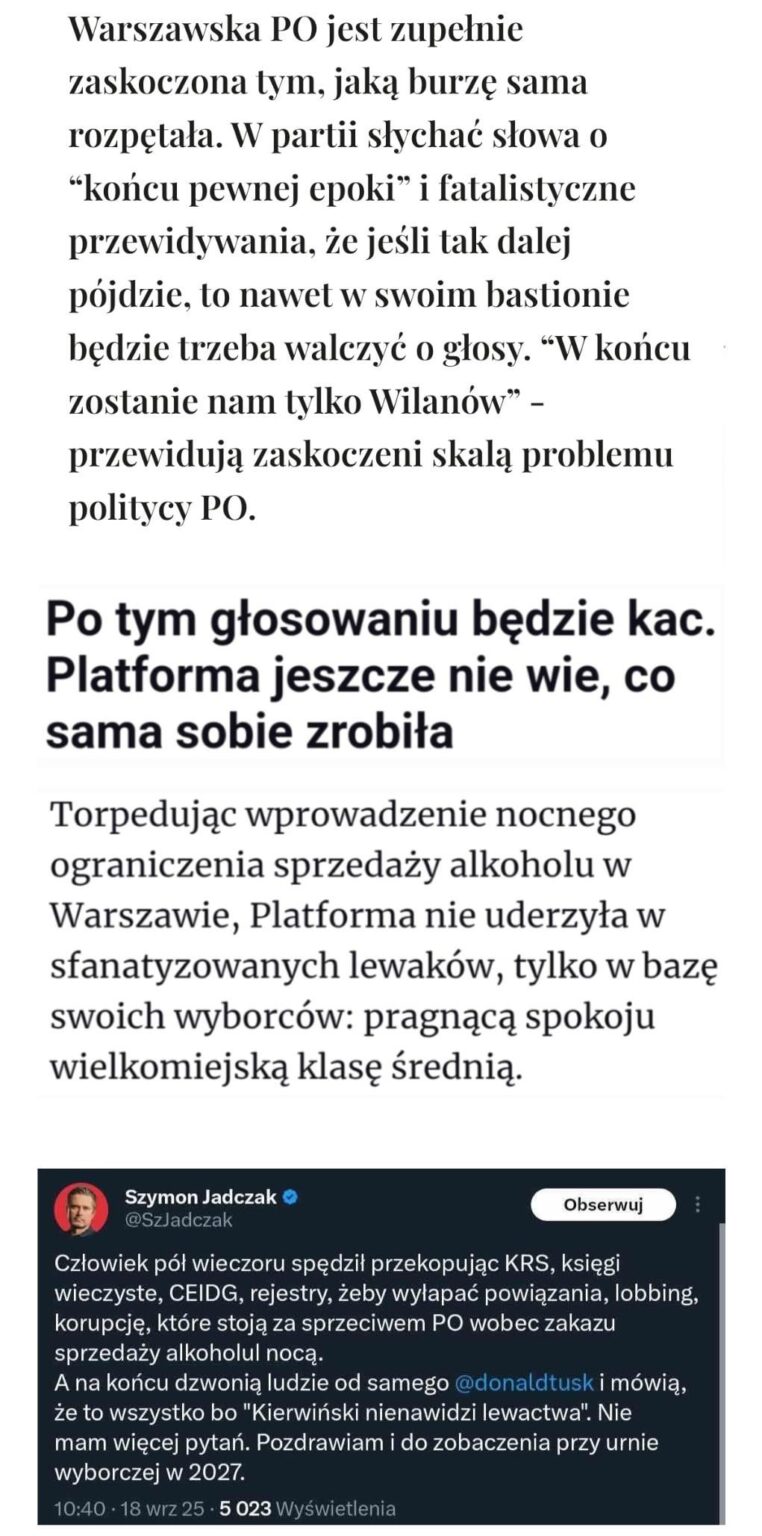 Warszawska PO jest zupełnie zaskoczona tym, jaką burzę sama rozpętała. W partii słychać słowa o “końcu pewnej epoki” i fatalistyczne przewidywania, że jeśli tak dalej pójdzie, to nawet w swoim bastionie będzie trzeba walczyć o głosy. “W końcu zostanie nam tylko Wilanów” - przewidują zaskoczeni skalą problemu politycy PO.

Po tym głosowaniu będzie kac. Platforma jeszcze nie wie, co sama sobie zrobiła

Torpedując wprowadzenie nocnego ograniczenia sprzedaży alkoholu w Warszawie, Platforma nie uderzyła w sfanatyzowanych lewaków, tylko w bazę swoich wyborców: pragnącą spokoju wielkomiejską klasę średnią.

Szymon Jadczak
@SzJadczak
Obserwuj

Człowiek pół wieczoru spędził przekopując KRS, księgi wieczyste, CEIDG, rejestry, żeby wyłapać powiązania, lobbing, korupcję, które stoją za sprzeciwem PO wobec zakazu sprzedaży alkoholul nocą.
A na końcu dzwonią ludzie od samego @donaldtusk i mówią, że to wszystko bo "Kierwiński nienawidzi lewactwa". Nie mam więcej pytań. Pozdrawiam i do zobaczenia przy urnie wyborczej w 2027.

10:40 · 18 wrz 25 · 5 023 Wyświetlenia